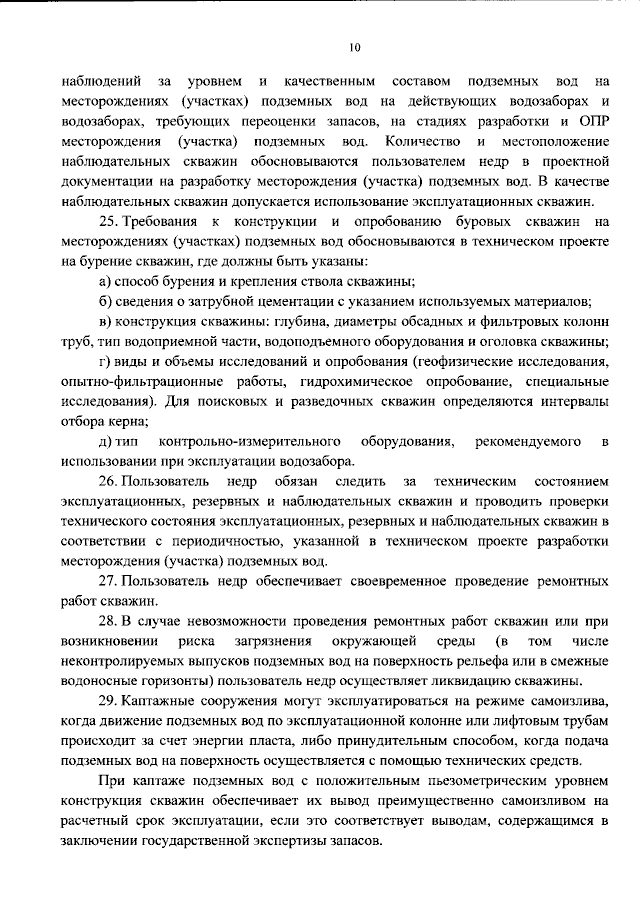 10

наблюдений за уровнем и качественным составом подземных вод на месторождениях (участках) подземных вод на действующих водозаборах и водозаборах, требующих переоценки запасов, на стадиях разработки и ОПР месторождения (участка) подземных вод. Количество и местоположение наблюдательных скважин обосновываются пользователем недр в проектной документации на разработку месторождения (участка) подземных вод. В качестве наблюдательных скважин допускается использование эксплуатационных скважин.

25. Требования к конструкции и опробованию буровых скважин на месторождениях (участках) подземных вод обосновываются в техническом проекте на бурение скважин, где должны быть указаны:

а) способ бурения и крепления ствола скважины;

б) сведения о затрубной цементации с указанием используемых материалов;

в) конструкция скважины: глубина, диаметры обсадных и фильтровых колонн труб, тип водоприемной части, водоподъемного оборудования и оголовка скважины;

г) виды и объемы исследований и опробования (геофизические исследования, опытно-фильтрационные работы, гидрохимическое опробование, специальные исследования). Для поисковых и разведочных скважин определяются интервалы отбора керна;

д) тип контрольно-измерительного оборудования, рекомендуемого в использовании при эксплуатации водозабора.

26. Пользователь недр обязан следить за техническим состоянием эксплуатационных, резервных и наблюдательных скважин и проводить проверки технического состояния эксплуатационных, резервных и наблюдательных скважин в соответствии с периодичностью, указанной в техническом проекте разработки месторождения (участка) подземных вод.

27. Пользователь недр обеспечивает своевременное проведение ремонтных работ скважин.

28. В случае невозможности проведения ремонтных работ скважин или при возникновении риска загрязнения окружающей среды (в том числе неконтролируемых выпусков подземных вод на поверхность рельефа или в смежные водоносные горизонты) пользователь недр осуществляет ликвидацию скважины.

29. Каптажные сооружения могут эксплуатироваться на режиме самоизлива, когда движение подземных вод по эксплуатационной колонне или лифтовым трубам происходит за счет энергии пласта, либо принудительным способом, когда подача подземных вод на поверхность осуществляется с помощью технических средств.

При каптаже подземных вод с положительным пьезометрическим уровнем конструкция скважин обеспечивает их вывод преимущественно самоизливом на расчетный срок эксплуатации, если это соответствует выводам, содержащимся в заключении государственной экспертизы запасов.